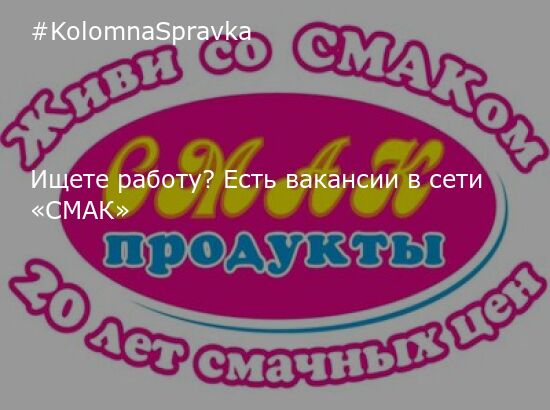 #KolomnaSpravka

Живи со СМАКом

СМАК

Ищете работу? Есть вакансии в сети «СМАК»

продукты

20 лет смачных цен